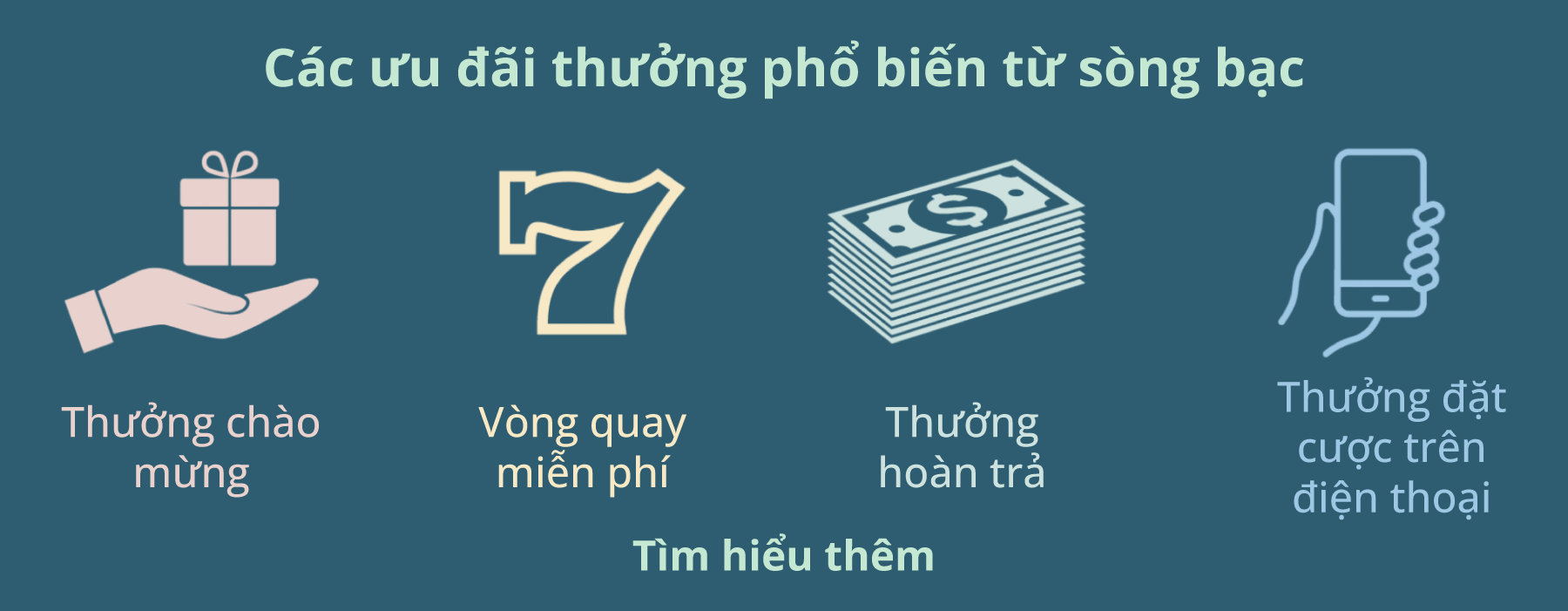 Các ưu đãi thưởng phổ biến từ sòng bạc

Thưởng chào mừng

Vòng quay miễn phí

Thưởng hoàn trả

Thưởng đặt cược trên điện thoại

Tìm hiểu thêm